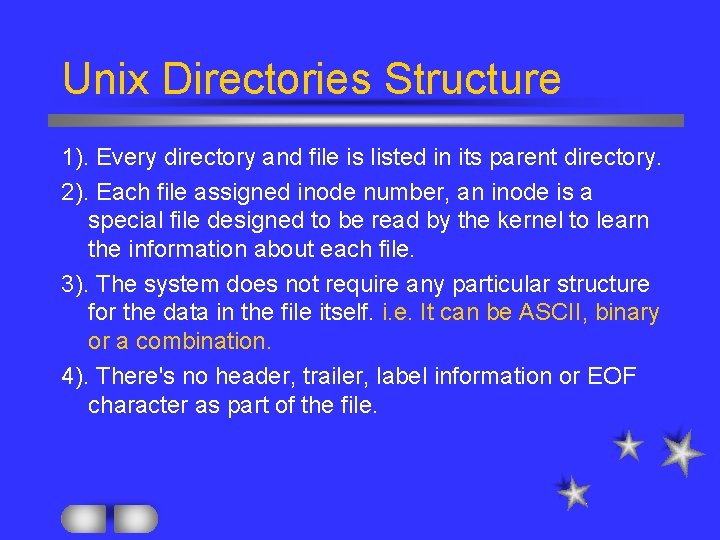 Unix Directories Structure

1). Every directory and file is listed in its parent directory.

2). Each file assigned inode number, an inode is a special file designed to be read by the kernel to learn the information about each file.

3). The system does not require any particular structure for the data in the file itself. i.e. It can be ASCII, binary or a combination.

4). There's no header, trailer, label information or EOF character as part of the file.